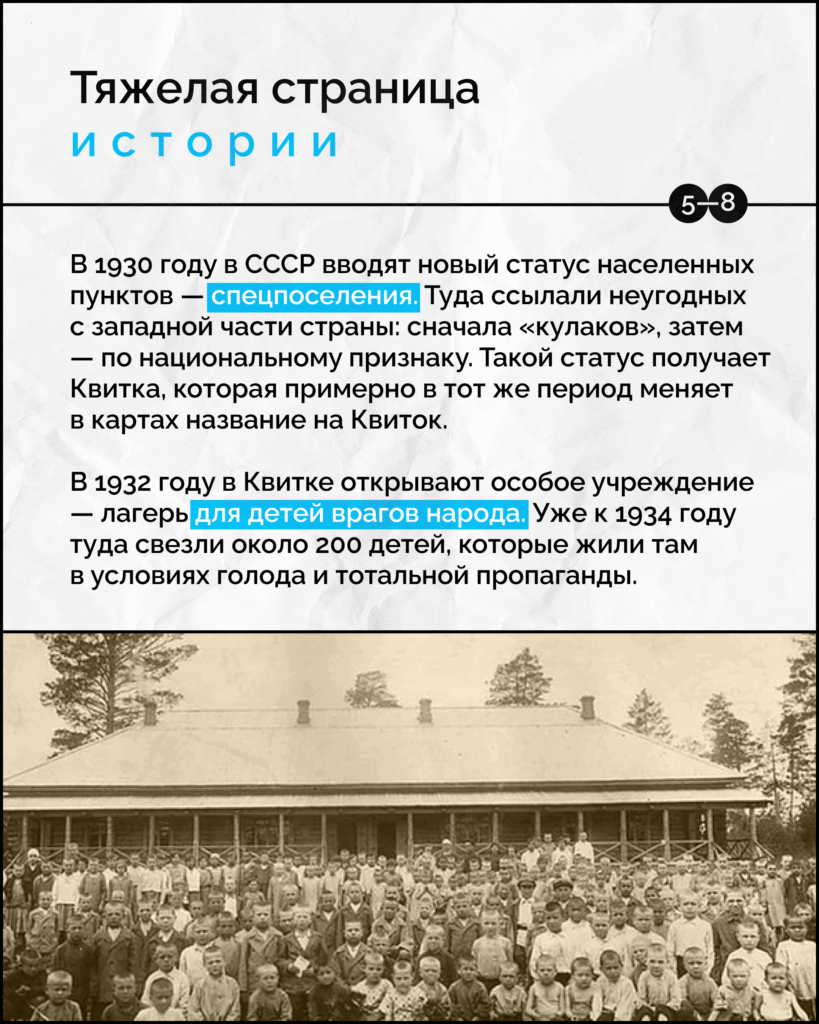 Тяжелая страница
истории

5–8

В 1930 году в СССР вводят новый статус населенных пунктов — спецпоселения. Туда ссылали неугодных с западной части страны: сначала «кулаков», затем — по национальному признаку. Такой статус получает Квитка, которая примерно в тот же период меняет в картах название на Квиток.

В 1932 году в Квитке открывают особое учреждение — лагерь для детей врагов народа. Уже к 1934 году туда свезли около 200 детей, которые жили там в условиях голода и тотальной пропаганды.